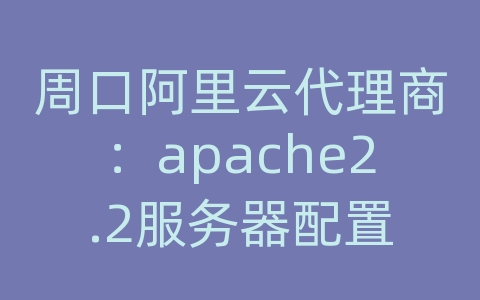 周口阿里云代理商：apache2.2服务器配置